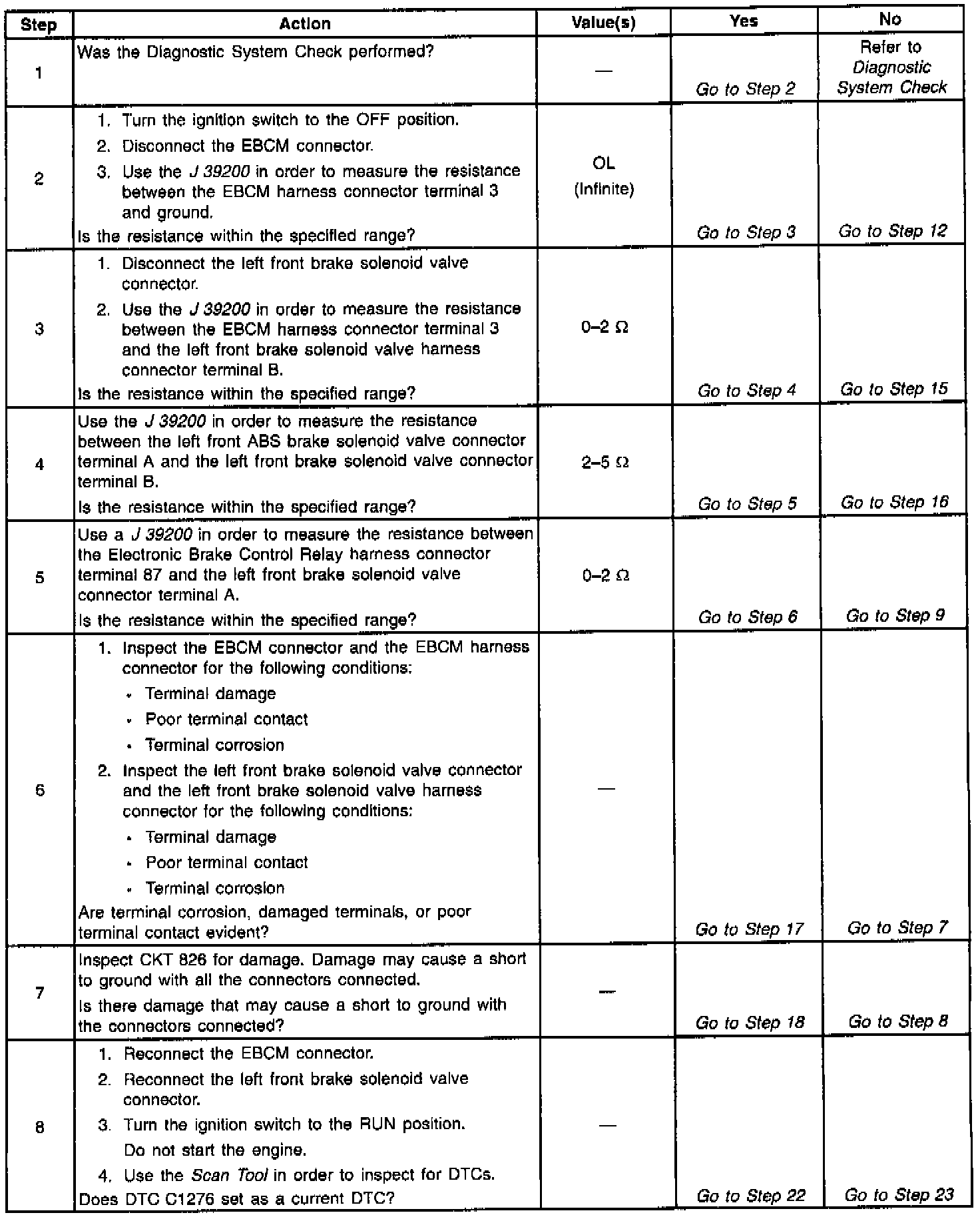 | Step | Action | Value(s) | Yes | No |
|---|---|---|---|---|
| 1 | Was the Diagnostic System Check performed? | — | Go to Step 2 | Refer to Diagnostic System Check |
| 2 | 1. Turn the ignition switch to the OFF position. 2. Disconnect the EBCM connector. 3. Use the J 39200 in order to measure the resistance between the EBCM harness connector terminal 3 and ground. Is the resistance within the specified range? | OL (Infinite) | Go to Step 3 | Go to Step 12 |
| 3 | 1. Disconnect the left front brake solenoid valve connector. 2. Use the J 39200 in order to measure the resistance between the EBCM harness connector terminal 3 and the left front brake solenoid valve harness connector terminal B. Is the resistance within the specified range? | 0–2 Ω | Go to Step 4 | Go to Step 15 |
| 4 | Use the J 39200 in order to measure the resistance between the left front ABS brake solenoid valve connector terminal A and the left front brake solenoid valve connector terminal B. Is the resistance within the specified range? | 2–5 Ω | Go to Step 5 | Go to Step 16 |
| 5 | Use a J 39200 in order to measure the resistance between the Electronic Brake Control Relay harness connector terminal 87 and the left front brake solenoid valve connector terminal A. Is the resistance within the specified range? | 0–2 Ω | Go to Step 6 | Go to Step 9 |
| 6 | 1. Inspect the EBCM connector and the EBCM harness connector for the following conditions: • Terminal damage • Poor terminal contact • Terminal corrosion 2. Inspect the left front brake solenoid valve connector and the left front brake solenoid valve harness connector for the following conditions: • Terminal damage • Poor terminal contact • Terminal corrosion Are terminal corrosion, damaged terminals, or poor terminal contact evident? | — | Go to Step 17 | Go to Step 7 |
| 7 | Inspect CKT 826 for damage. Damage may cause a short to ground with all the connectors connected. Is there damage that may cause a short to ground with the connectors connected? | — | Go to Step 18 | Go to Step 8 |
| 8 | 1. Reconnect the EBCM connector. 2. Reconnect the left front brake solenoid valve connector. 3. Turn the ignition switch to the RUN position. Do not start the engine. 4. Use the Scan Tool in order to inspect for DTCs. Does DTC C1276 set as a current DTC? | — | Go to Step 22 | Go to Step 23 |